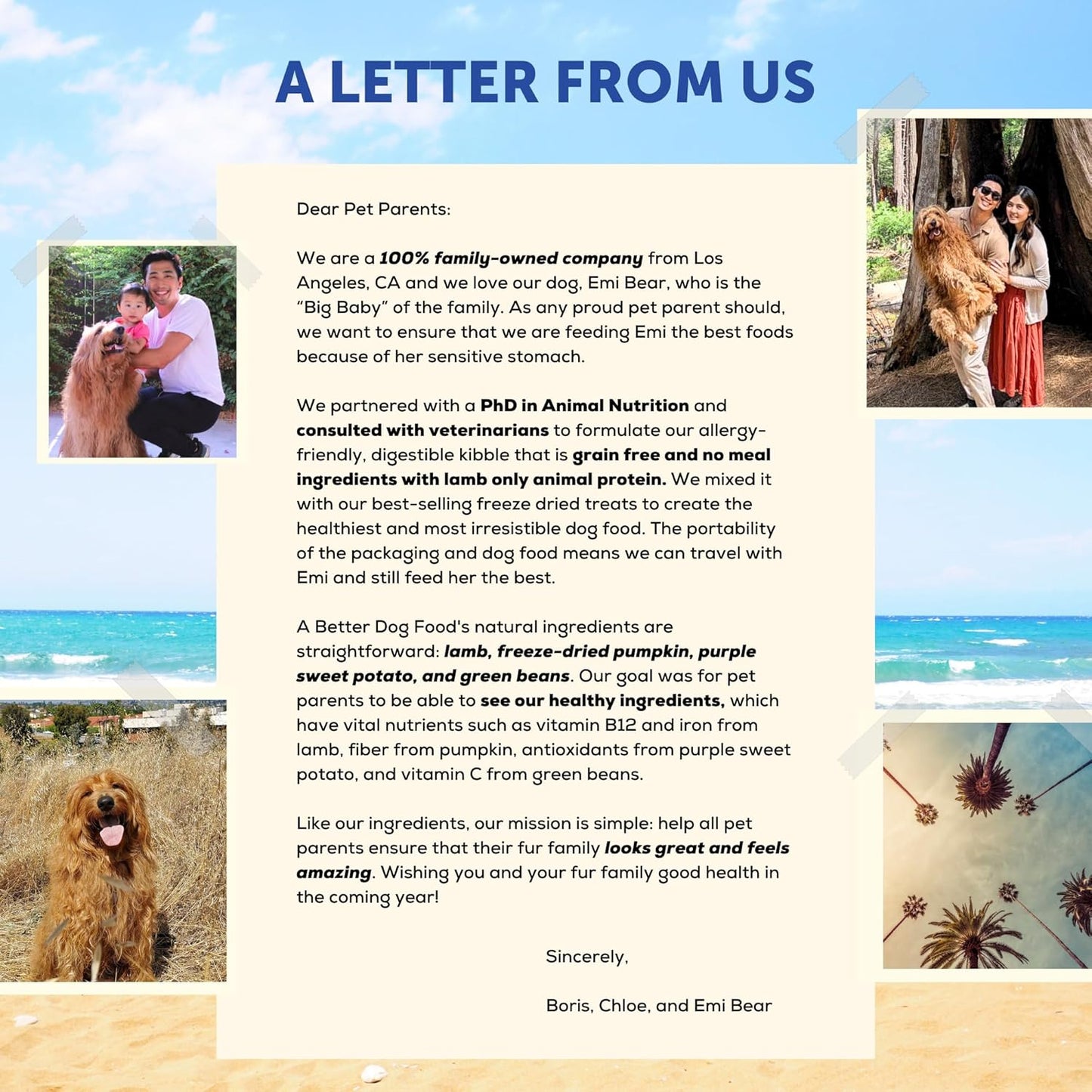 A LETTER FROM US

Dear Pet Parents:

We are a 100% family-owned company from Los Angeles, CA and we love our dog, Emi Bear, who is the "Big Baby" of the family. As any proud pet parent should, we want to ensure that we are feeding Emi the best foods because of her sensitive stomach.

We partnered with a PhD in Animal Nutrition and consulted with veterinarians to formulate our allergy-friendly, digestible kibble that is grain free and no meal ingredients with lamb only animal protein. We mixed it with our best-selling freeze dried treats to create the healthiest and most irresistible dog food. The portability of the packaging and dog food means we can travel with Emi and still feed her the best.

A Better Dog Food's natural ingredients are straightforward: lamb, freeze-dried pumpkin, purple sweet potato, and green beans. Our goal was for pet parents to be able to see our healthy ingredients, which have vital nutrients such as vitamin B12 and iron from lamb, fiber from pumpkin, antioxidants from purple sweet potato, and vitamin C from green beans.

Like our ingredients, our mission is simple: help all pet parents ensure that their fur family looks great and feels amazing. Wishing you and your fur family good health in the coming year!

Sincerely,

Boris, Chloe, and Emi Bear